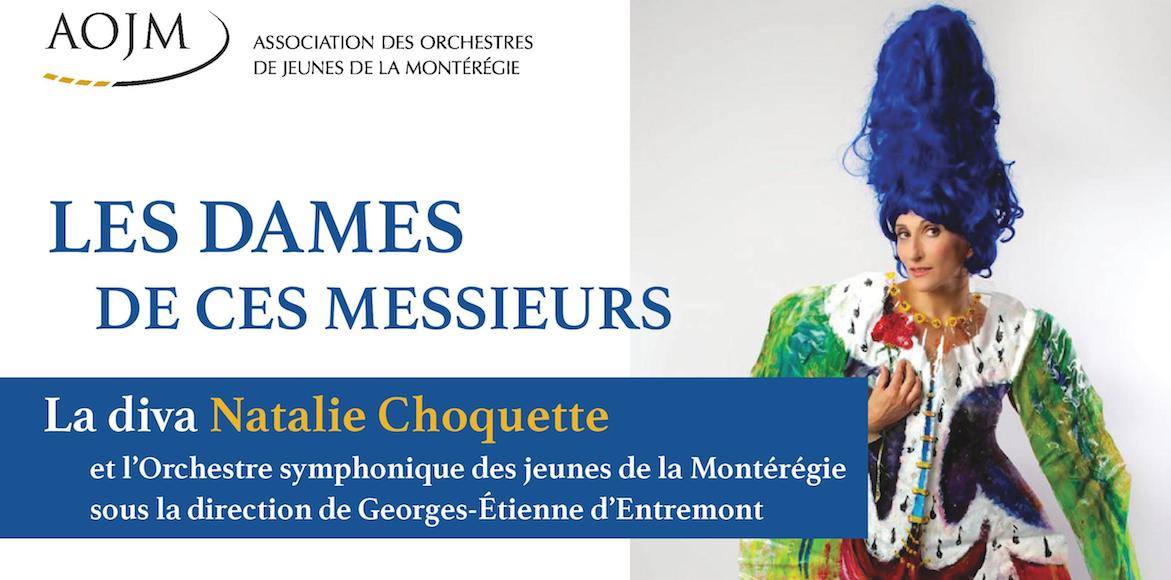 AOJM

ASSOCIATION DES ORCHESTRES
DE JEUNES DE LA MONTÉRÉGIE

LES DAMES
DE CES MESSIEURS

La diva Natalie Choquette

et l'Orchestre symphonique des jeunes de la Montérégie
sous la direction de Georges-Étienne d'Entremont